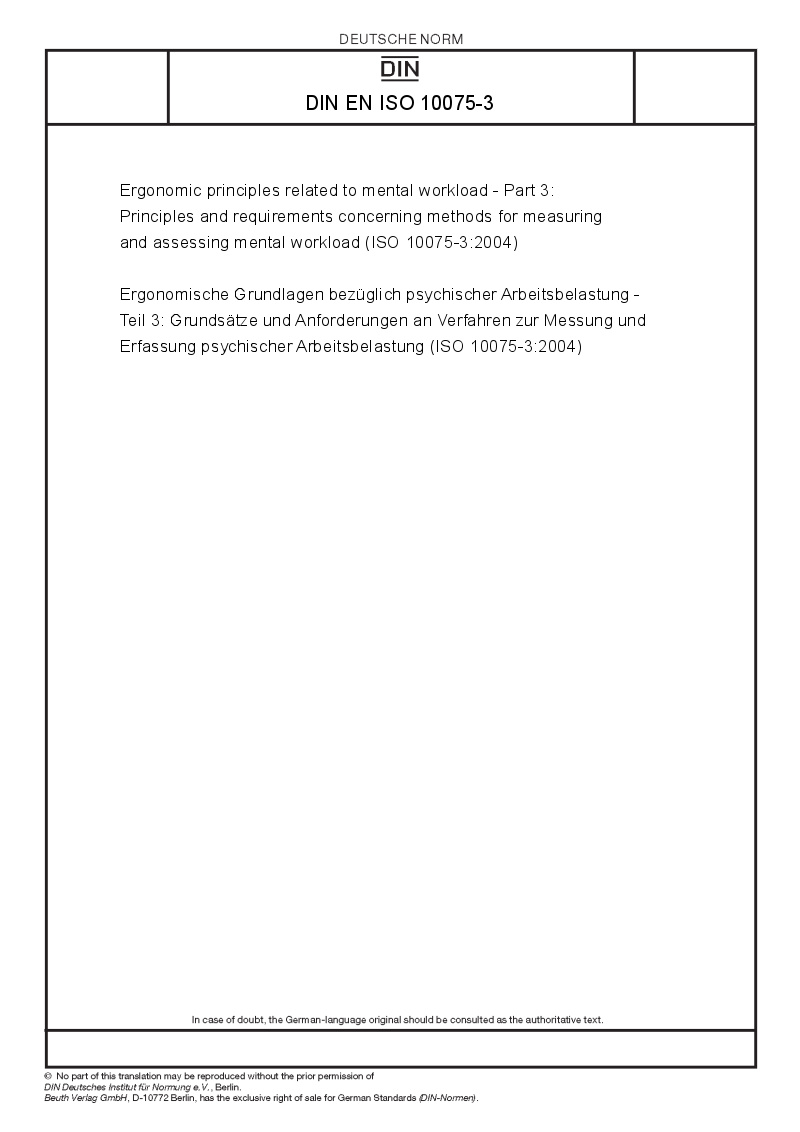 DEUTSCHE NORM

DIN

DIN EN ISO 10075-3

Ergonomic principles related to mental workload - Part 3: Principles and requirements concerning methods for measuring and assessing mental workload (ISO 10075-3:2004)

Ergonomische Grundlagen bezüglich psychischer Arbeitsbelastung - Teil 3: Grundsätze und Anforderungen an Verfahren zur Messung und Erfassung psychischer Arbeitsbelastung (ISO 10075-3:2004)

In case of doubt, the German-language original should be consulted as the authoritative text.

© No part of this translation may be reproduced without the prior permission of DIN Deutsches Institut für Normung e.V., Berlin.
Beuth Verlag GmbH, D-10772 Berlin, has the exclusive right of sale for German Standards (DIN-Normen).